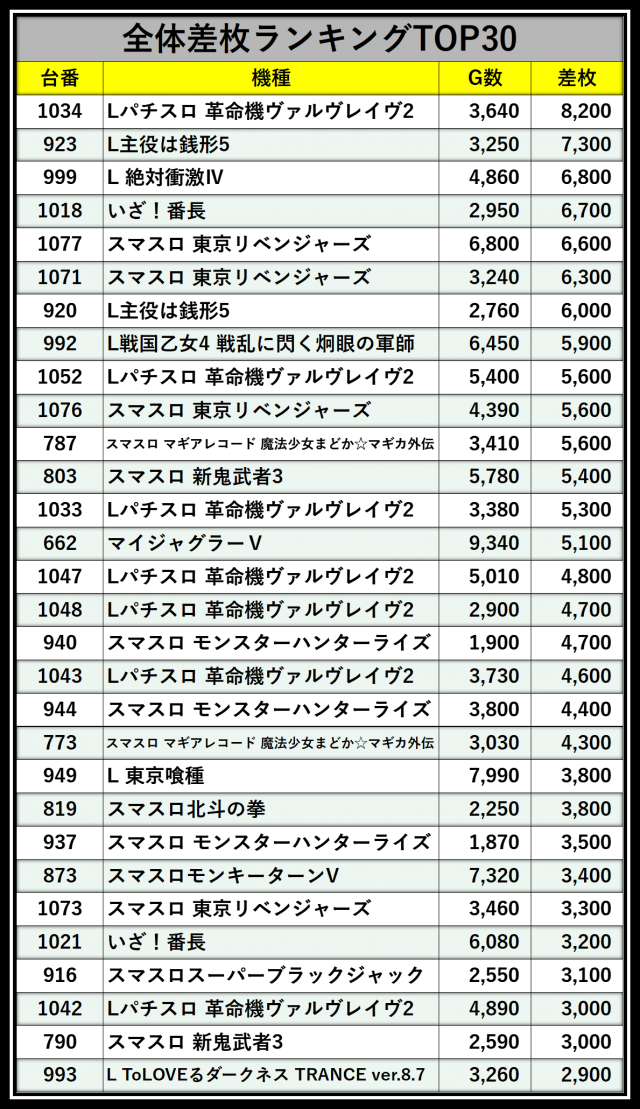 全体差枚ランキングTOP30

| 台番 | 機種 | G数 | 差枚 |
|---|---|---|---|
| 1034 | Lパチスロ 革命機ヴァルヴレイヴ2 | 3,640 | 8,200 |
| 923 | L主役は銭形5 | 3,250 | 7,300 |
| 999 | L 絶対衝激IV | 4,860 | 6,800 |
| 1018 | いざ！番長 | 2,950 | 6,700 |
| 1077 | スマスロ 東京リベンジャーズ | 6,800 | 6,600 |
| 1071 | スマスロ 東京リベンジャーズ | 3,240 | 6,300 |
| 920 | L主役は銭形5 | 2,760 | 6,000 |
| 992 | L戦国乙女4 戦乱に閃く炯眼の軍師 | 6,450 | 5,900 |
| 1052 | Lパチスロ 革命機ヴァルヴレイヴ2 | 5,400 | 5,600 |
| 1076 | スマスロ 東京リベンジャーズ | 4,390 | 5,600 |
| 787 | スマスロ マギアレコード 魔法少女まどか☆マギカ外伝 | 3,410 | 5,600 |
| 803 | スマスロ 新鬼武者3 | 5,780 | 5,400 |
| 1033 | Lパチスロ 革命機ヴァルヴレイヴ2 | 3,380 | 5,300 |
| 662 | マイジャグラーV | 9,340 | 5,100 |
| 1047 | Lパチスロ 革命機ヴァルヴレイヴ2 | 5,010 | 4,800 |
| 1048 | Lパチスロ 革命機ヴァルヴレイヴ2 | 2,900 | 4,700 |
| 940 | スマスロ モンスターハンターライズ | 1,900 | 4,700 |
| 1043 | Lパチスロ 革命機ヴァルヴレイヴ2 | 3,730 | 4,600 |
| 944 | スマスロ モンスターハンターライズ | 3,800 | 4,400 |
| 773 | スマスロ マギアレコード 魔法少女まどか☆マギカ外伝 | 3,030 | 4,300 |
| 949 | L 東京喰種 | 7,990 | 3,800 |
| 819 | スマスロ北斗の拳 | 2,250 | 3,800 |
| 937 | スマスロ モンスターハンターライズ | 1,870 | 3,500 |
| 873 | スマスロモンキーターンV | 7,320 | 3,400 |
| 1073 | スマスロ 東京リベンジャーズ | 3,460 | 3,300 |
| 1021 | いざ！番長 | 6,080 | 3,200 |
| 916 | スマスロスーパーブラックジャック | 2,550 | 3,100 |
| 1042 | Lパチスロ 革命機ヴァルヴレイヴ2 | 4,890 | 3,000 |
| 790 | スマスロ 新鬼武者3 | 2,590 | 3,000 |
| 993 | L ToLOVEるダークネス TRANCE ver.8.7 | 3,260 | 2,900 |